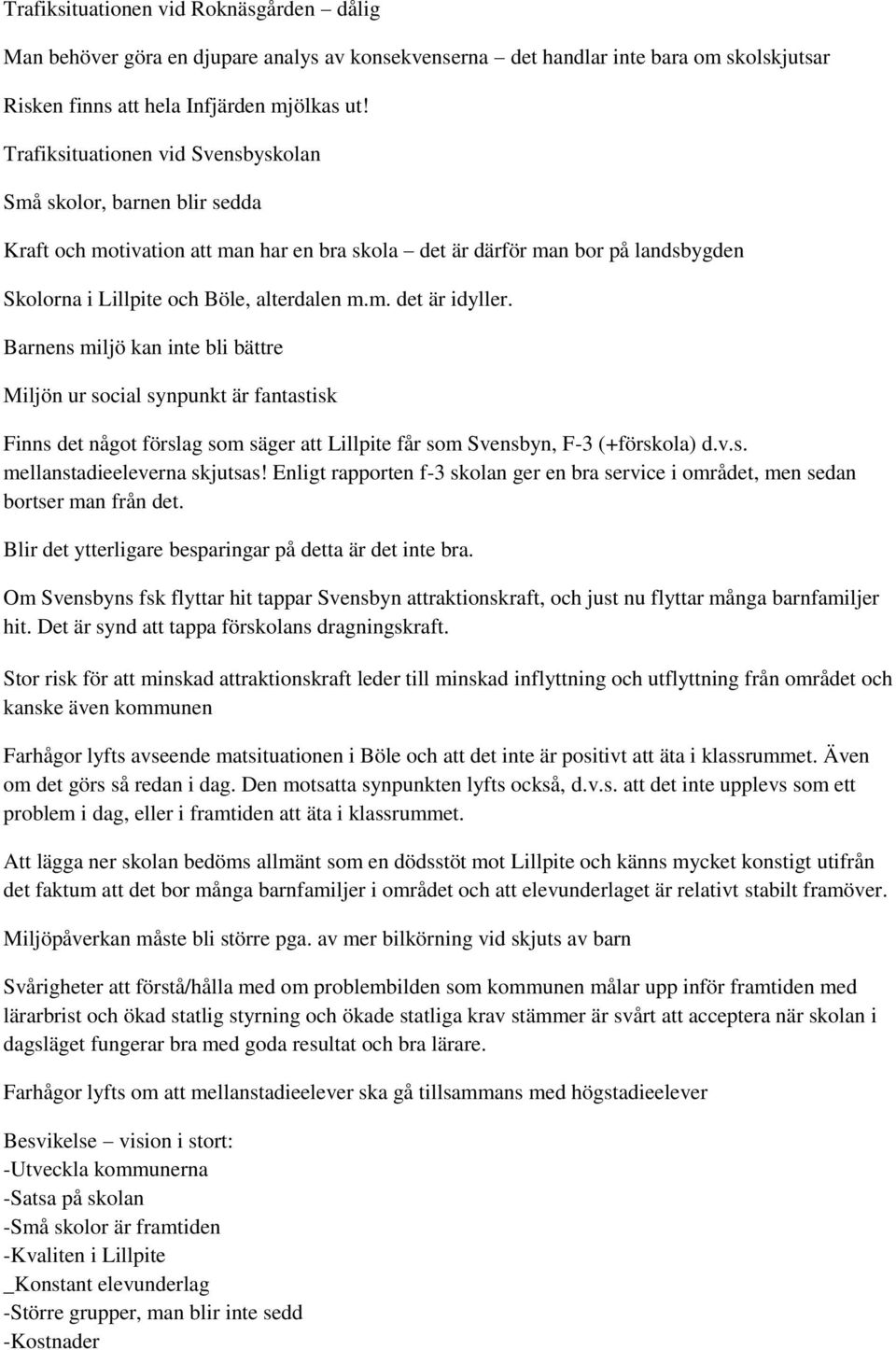 Trafiksituationen vid Roknäsgården – dålig

Man behöver göra en djupare analys av konsekvenserna – det handlar inte bara om skolskjutsar

Risken finns att hela Infjärden mjölkas ut!

Trafiksituationen vid Svensbyskolan

Små skolor, barnen blir sedda

Kraft och motivation att man har en bra skola – det är därför man bor på landsbygden

Skolorna i Lillpite och Böle, alterdalen m.m. det är idyller.

Barnens miljö kan inte bli bättre

Miljön ur social synpunkt är fantastisk

Finns det något förslag som säger att Lillpite får som Svensbyn, F-3 (+förskola) d.v.s. mellanstadieeleverna skjutsas! Enligt rapporten f-3 skolan ger en bra service i området, men sedan bortser man från det.

Blir det ytterligare besparingar på detta är det inte bra.

Om Svensbyns fsk flyttar hit tappar Svensbyn attraktionskraft, och just nu flyttar många barnfamiljer hit. Det är synd att tappa förskolans dragningskraft.

Stor risk för att minskad attraktionskraft leder till minskad inflyttning och utflyttning från området och kanske även kommunen

Farhågor lyfts avseende matsituationen i Böle och att det inte är positivt att äta i klassrummet. Även om det görs så redan i dag. Den motsatta synpunkten lyfts också, d.v.s. att det inte upplevs som ett problem i dag, eller i framtiden att äta i klassrummet.

Att lägga ner skolan bedöms allmänt som en dödsstöt mot Lillpite och känns mycket konstigt utifrån det faktum att det bor många barnfamiljer i området och att elevunderlaget är relativt stabilt framöver.

Miljöpåverkan måste bli större pga. av mer bilkörning vid skjuts av barn

Svårigheter att förstå/hålla med om problembilden som kommunen målar upp inför framtiden med lärarbrist och ökad statlig styrning och ökade statliga krav stämmer är svårt att acceptera när skolan i dagsläget fungerar bra med goda resultat och bra lärare.

Farhågor lyfts om att mellanstadieelever ska gå tillsammans med högstadieelever

Besvikelse – vision i stort:
-Utveckla kommunerna
-Satsa på skolan
-Små skolor är framtiden
-Kvaliten i Lillpite
_Konstant elevunderlag
-Större grupper, man blir inte sedd
-Kostnader